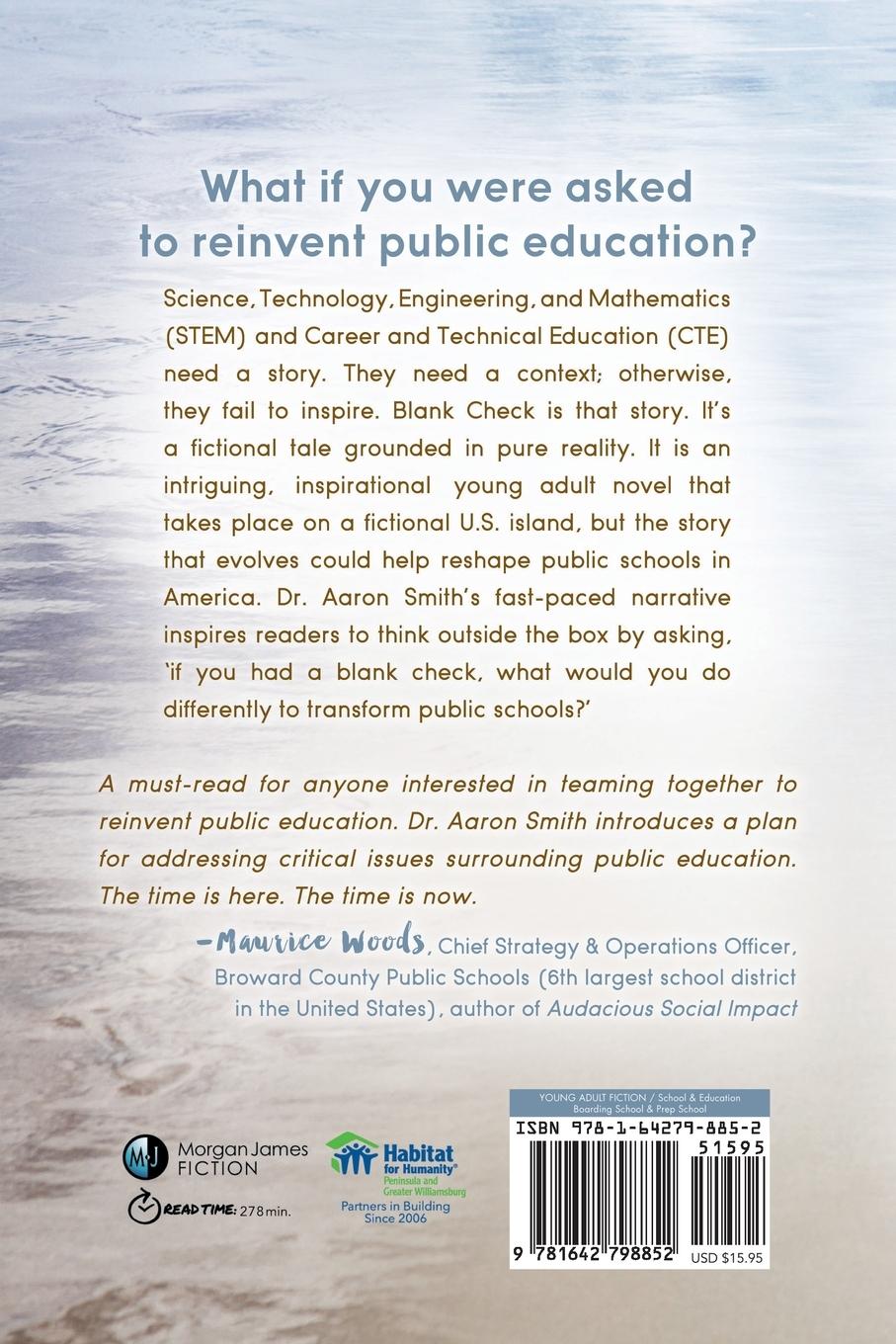 What if you were asked to reinvent public education?

Science, Technology, Engineering, and Mathematics (STEM) and Career and Technical Education (CTE) need a story. They need a context; otherwise, they fail to inspire. Blank Check is that story. It's a fictional tale grounded in pure reality. It is an intriguing, inspirational young adult novel that takes place on a fictional U.S. island, but the story that evolves could help reshape public schools in America. Dr. Aaron Smith's fast-paced narrative inspires readers to think outside the box by asking, 'if you had a blank check, what would you do differently to transform public schools?'

A must-read for anyone interested in teaming together to reinvent public education. Dr. Aaron Smith introduces a plan for addressing critical issues surrounding public education. The time is here. The time is now.

—Maurice Woods, Chief Strategy & Operations Officer, Broward County Public Schools (6th largest school district in the United States), author of Audacious Social Impact

MJ Morgan James FICTION

READ TIME: 278 min.

Habitat for Humanity® Peninsula and Greater Williamsburg

Partners in Building Since 2006

YOUNG ADULT FICTION / School & Education Boarding School & Prep School

ISBN 978-1-64279-885-2

51595

9 781642 798852

USD $15.95